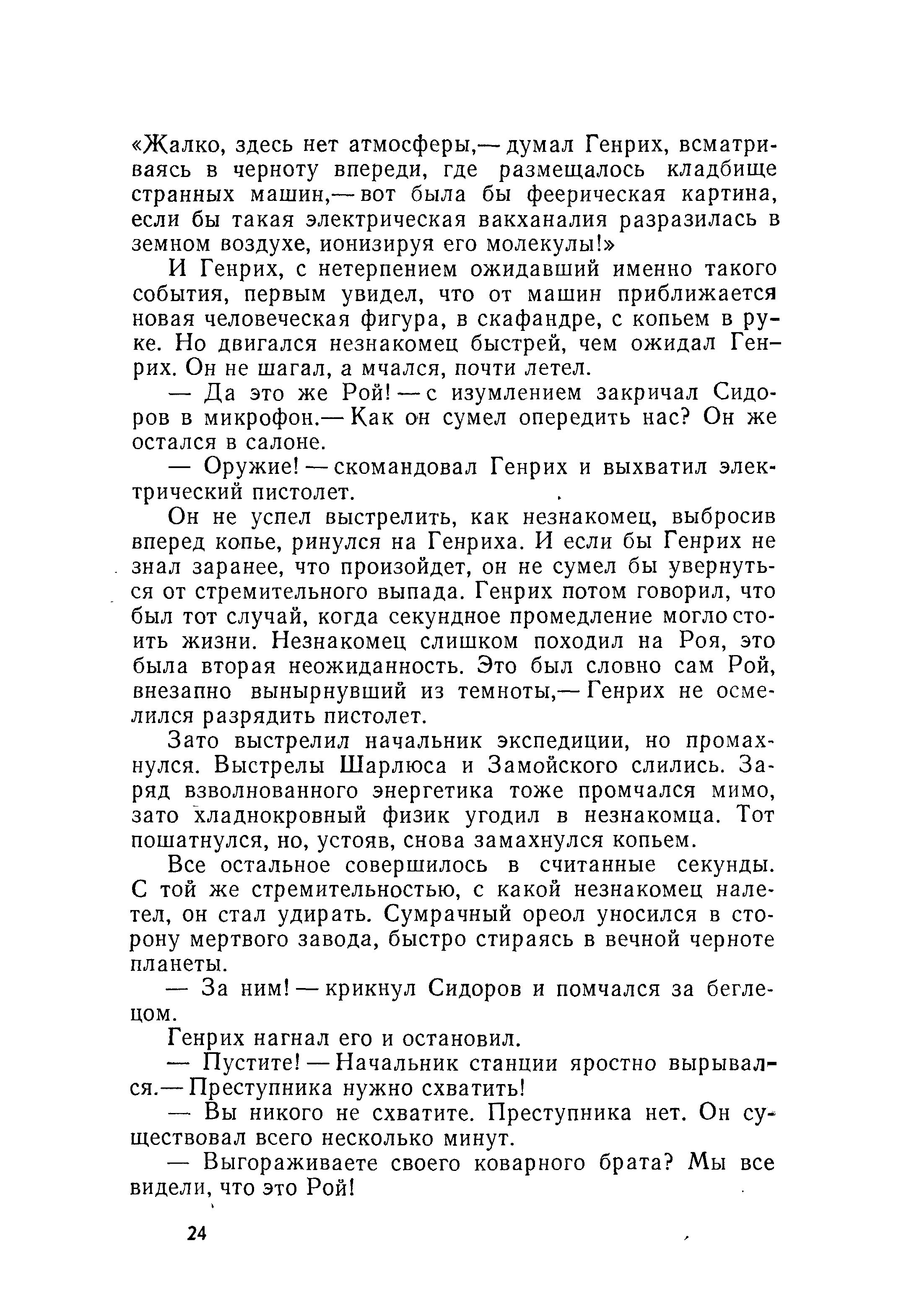 «Жалко, здесь нет атмосферы,— думал Генрих, всматриваясь в черноту впереди, где размещалось кладбище странных машин,— вот была бы феерическая картина, если бы такая электрическая вакханалия разразилась в земном воздухе, ионизируя его молекулы!»

И Генрих, с нетерпением ожидавший именно такого события, первым увидел, что от машин приближается новая человеческая фигура, в скафандре, с копьем в руке. Но двигался незнакомец быстрей, чем ожидал Генрих. Он не шагал, а мчался, почти летел.

— Да это же Рой! — с изумлением закричал Сидоров в микрофон.— Как он сумел опередить нас? Он же остался в салоне.

— Оружие! — скомандовал Генрих и выхватил электрический пистолет.

Он не успел выстрелить, как незнакомец, выбросив вперед копье, ринулся на Генриха. И если бы Генрих не знал заранее, что произойдет, он не сумел бы увернуться от стремительного выпада. Генрих потом говорил, что был тот случай, когда секундное промедление могло стоить жизни. Незнакомец слишком походил на Роя, это была вторая неожиданность. Это был словно сам Рой, внезапно вынырнувший из темноты,— Генрих не осмелился разрядить пистолет.

Зато выстрелил начальник экспедиции, но промахнулся. Выстрелы Шарлюса и Замойского слились. Заряд взволнованного энергетика тоже промчался мимо, зато хладнокровный физик угодил в незнакомца. Тот пошатнулся, но, устояв, снова замахнулся копьем.

Все остальное совершилось в считанные секунды. С той же стремительностью, с какой незнакомец налетел, он стал удирать. Сумрачный ореол уносился в сторону мертвого завода, быстро стираясь в вечной черноте планеты.

— За ним! — крикнул Сидоров и помчался за беглецом.

Генрих нагнал его и остановил.

— Пустите! — Начальник станции яростно вырывался.— Преступника нужно схватить!

— Вы никого не схватите. Преступника нет. Он существовал всего несколько минут.

— Выгораживаете своего коварного брата? Мы все видели, что это Рой!

24